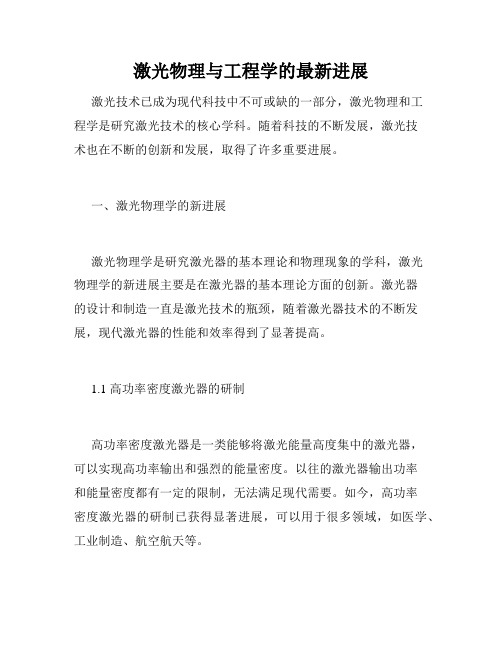 激光物理与工程学的最新进展

激光技术已成为现代科技中不可或缺的一部分，激光物理和工程学是研究激光技术的核心学科。随着科技的不断发展，激光技术也在不断的创新和发展，取得了许多重要进展。

一、激光物理学的新进展

激光物理学是研究激光器的基本理论和物理现象的学科，激光物理学的新进展主要是在激光器的基本理论方面的创新。激光器的设计和制造一直是激光技术的瓶颈，随着激光器技术的不断发展，现代激光器的性能和效率得到了显著提高。

1.1 高功率密度激光器的研制

高功率密度激光器是一类能够将激光能量高度集中的激光器，可以实现高功率输出和强烈的能量密度。以往的激光器输出功率和能量密度都有一定的限制，无法满足现代需要。如今，高功率密度激光器的研制已获得显著进展，可以用于很多领域，如医学、工业制造、航空航天等。